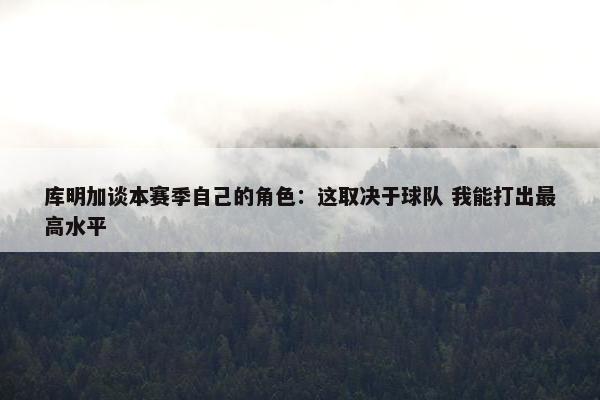 库明加谈本赛季自己的角色：这取决于球队 我能打出最高水平